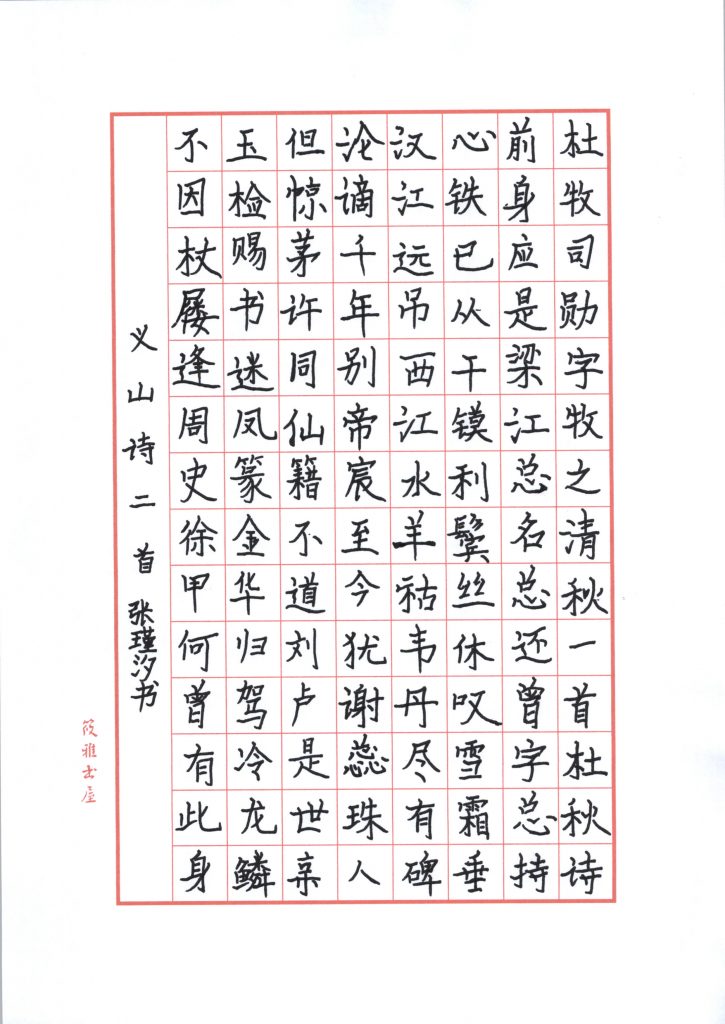 杜牧司勋字牧之清秋一首杜秋诗
前身应是梁江总名总还曾字总持
心铁已从干镆利鬓丝休叹雪霜垂
汉江远吊西江水羊祜韦丹尽有碑
沦谪千年别帝宸至今犹谢蕊珠人
但惊茅许同仙籍不道刘卢是世亲
玉检赐书迷凤篆金华归驾冷龙鳞
不因杖屦逢周史徐甲何曾有此身

义山诗二首 张瑾汐书

筱雅书屋